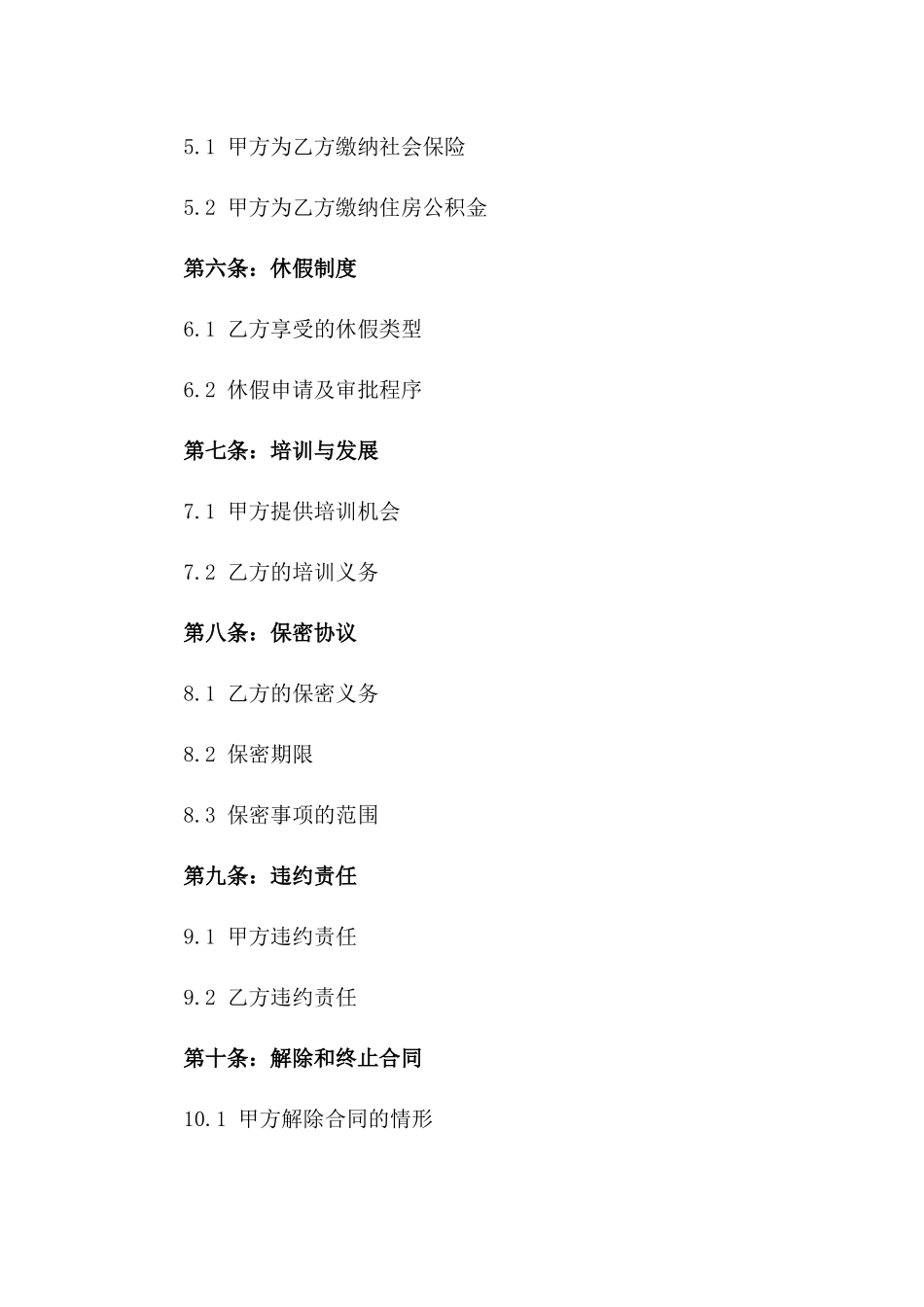 5.1 甲方为乙方缴纳社会保险

5.2 甲方为乙方缴纳住房公积金

第六条：休假制度

6.1 乙方享受的休假类型

6.2 休假申请及审批程序

第七条：培训与发展

7.1 甲方提供培训机会

7.2 乙方的培训义务

第八条：保密协议

8.1 乙方的保密义务

8.2 保密期限

8.3 保密事项的范围

第九条：违约责任

9.1 甲方违约责任

9.2 乙方违约责任

第十条：解除和终止合同

10.1 甲方解除合同的情形